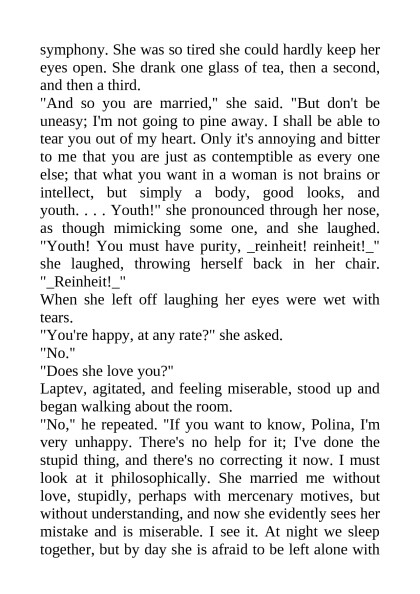 symphony. She was so tired she could hardly keep her eyes open. She drank one glass of tea, then a second, and then a third.
"And so you are married," she said. "But don't be uneasy; I'm not going to pine away. I shall be able to tear you out of my heart. Only it's annoying and bitter to me that you are just as contemptible as every one else; that what you want in a woman is not brains or intellect, but simply a body, good looks, and youth. . . . Youth!" she pronounced through her nose, as though mimicking some one, and she laughed. "Youth! You must have purity, _reinheit! reinheit!_" she laughed, throwing herself back in her chair. "_Reinheit!_"
When she left off laughing her eyes were wet with tears.
"You're happy, at any rate?" she asked.
"No."
"Does she love you?"
Laptev, agitated, and feeling miserable, stood up and began walking about the room.
"No," he repeated. "If you want to know, Polina, I'm very unhappy. There's no help for it; I've done the stupid thing, and there's no correcting it now. I must look at it philosophically. She married me without love, stupidly, perhaps with mercenary motives, but without understanding, and now she evidently sees her mistake and is miserable. I see it. At night we sleep together, but by day she is afraid to be left alone with